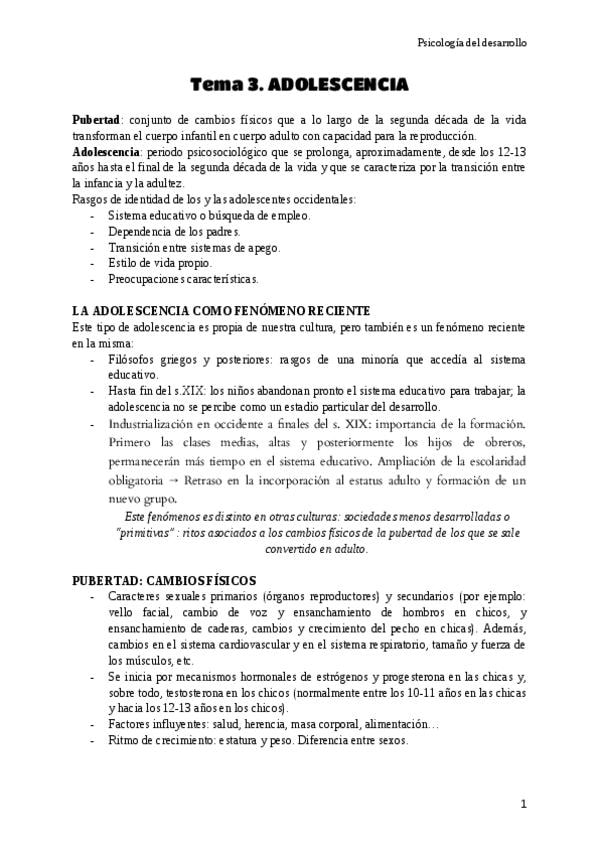 Psicología del desarrollo

Tema 3. ADOLESCENCIA

Pubertad: conjunto de cambios físicos que a lo largo de la segunda década de la vida transforman el cuerpo infantil en cuerpo adulto con capacidad para la reproducción.

Adolescencia: periodo psicosociológico que se prolonga, aproximadamente, desde los 12-13 años hasta el final de la segunda década de la vida y que se caracteriza por la transición entre la infancia y la adultez.

Rasgos de identidad de los y las adolescentes occidentales:
- Sistema educativo o búsqueda de empleo.
- Dependencia de los padres.
- Transición entre sistemas de apego.
- Estilo de vida propio.
- Preocupaciones características.

LA ADOLESCENCIA COMO FENÓMENO RECIENTE

Este tipo de adolescencia es propia de nuestra cultura, pero también es un fenómeno reciente en la misma:
- Filósofos griegos y posteriores: rasgos de una minoría que accedía al sistema educativo.
- Hasta fin del s.XIX: los niños abandonan pronto el sistema educativo para trabajar; la adolescencia no se percibe como un estadio particular del desarrollo.
- Industrialización en occidente a finales del s. XIX: importancia de la formación. Primero las clases medias, altas y posteriormente los hijos de obreros, permanecerán más tiempo en el sistema educativo. Ampliación de la escolaridad obligatoria → Retraso en la incorporación al estatus adulto y formación de un nuevo grupo.

Este fenómenos es distinto en otras culturas: sociedades menos desarrolladas o "primitivas": ritos asociados a los cambios físicos de la pubertad de los que se sale convertido en adulto.

PUBERTAD: CAMBIOS FÍSICOS
- Caracteres sexuales primarios (órganos reproductores) y secundarios (por ejemplo: vello facial, cambio de voz y ensanchamiento de hombros en chicos, y ensanchamiento de caderas, cambios y crecimiento del pecho en chicas). Además, cambios en el sistema cardiovascular y en el sistema respiratorio, tamaño y fuerza de los músculos, etc.
- Se inicia por mecanismos hormonales de estrógenos y progesterona en las chicas y, sobre todo, testosterona en los chicos (normalmente entre los 10-11 años en las chicas y hacia los 12-13 años en los chicos).
- Factores influyentes: salud, herencia, masa corporal, alimentación…
- Ritmo de crecimiento: estatura y peso. Diferencia entre sexos.

1